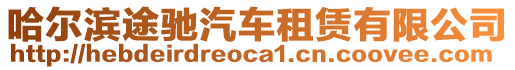 哈尔滨途驰汽车租赁有限公司
http://hebdeirdreoca1.cn.coovee.com